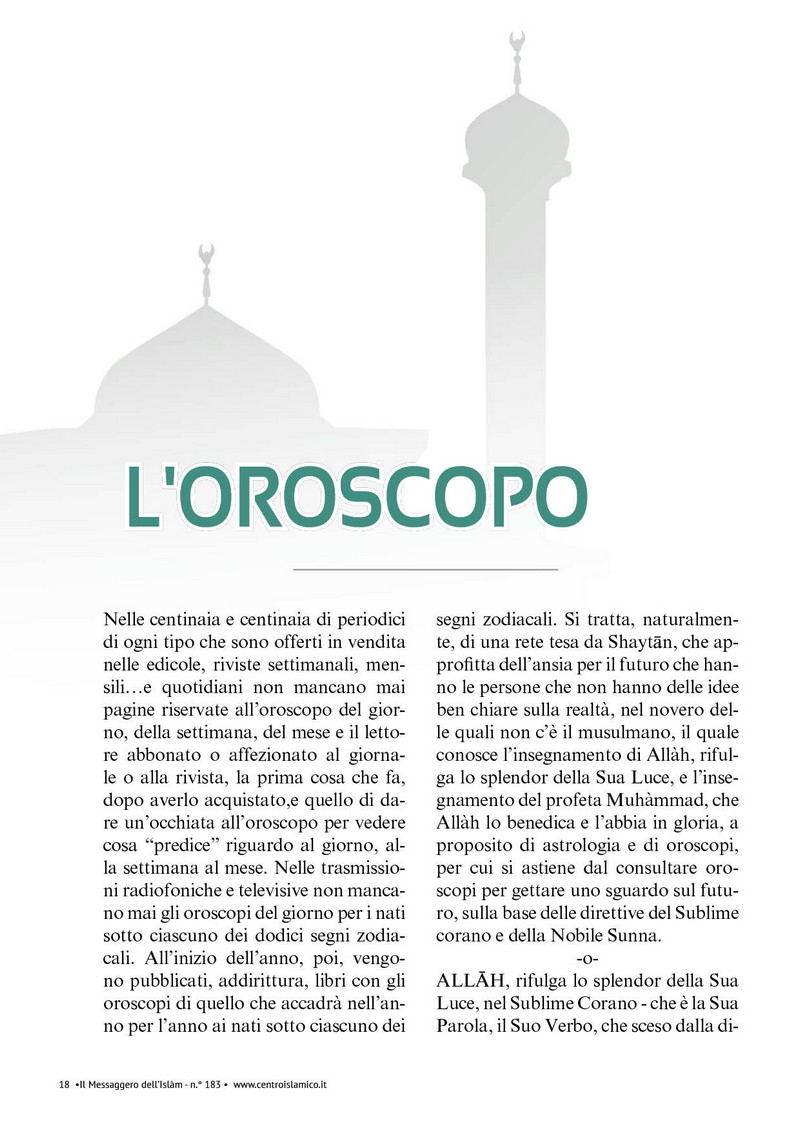 L'OROSCOPO

Nelle centinaia e centinaia di periodici di ogni tipo che sono offerti in vendita nelle edicole, riviste settimanali, mensili…e quotidiani non mancano mai pagine riservate all'oroscopo del giorno, della settimana, del mese e il lettore abbonato o affezionato al giornale o alla rivista, la prima cosa che fa, dopo averlo acquistato,e quello di dare un'occhiata all'oroscopo per vedere cosa "predice" riguardo al giorno, alla settimana al mese. Nelle trasmissioni radiofoniche e televisive non mancano mai gli oroscopi del giorno per i nati sotto ciascuno dei dodici segni zodiacali. All'inizio dell'anno, poi, vengono pubblicati, addirittura, libri con gli oroscopi di quello che accadrà nell'anno per l'anno ai nati sotto ciascuno dei segni zodiacali. Si tratta, naturalmente, di una rete tesa da Shaytān, che approfitta dell'ansia per il futuro che hanno le persone che non hanno delle idee ben chiare sulla realtà, nel novero delle quali non c'è il musulmano, il quale conosce l'insegnamento di Allàh, rifulga lo splendor della Sua Luce, e l'insegnamento del profeta Muhàmmad, che Allàh lo benedica e l'abbia in gloria, a proposito di astrologia e di oroscopi, per cui si astiene dal consultare oroscopi per gettare uno sguardo sul futuro, sulla base delle direttive del Sublime corano e della Nobile Sunna.

-o-

ALLĀH, rifulga lo splendor della Sua Luce, nel Sublime Corano - che è la Sua Parola, il Suo Verbo, che sceso dalla di-

18 •Il Messaggero dell'Islàm - n.° 183 • www.centroislamico.it